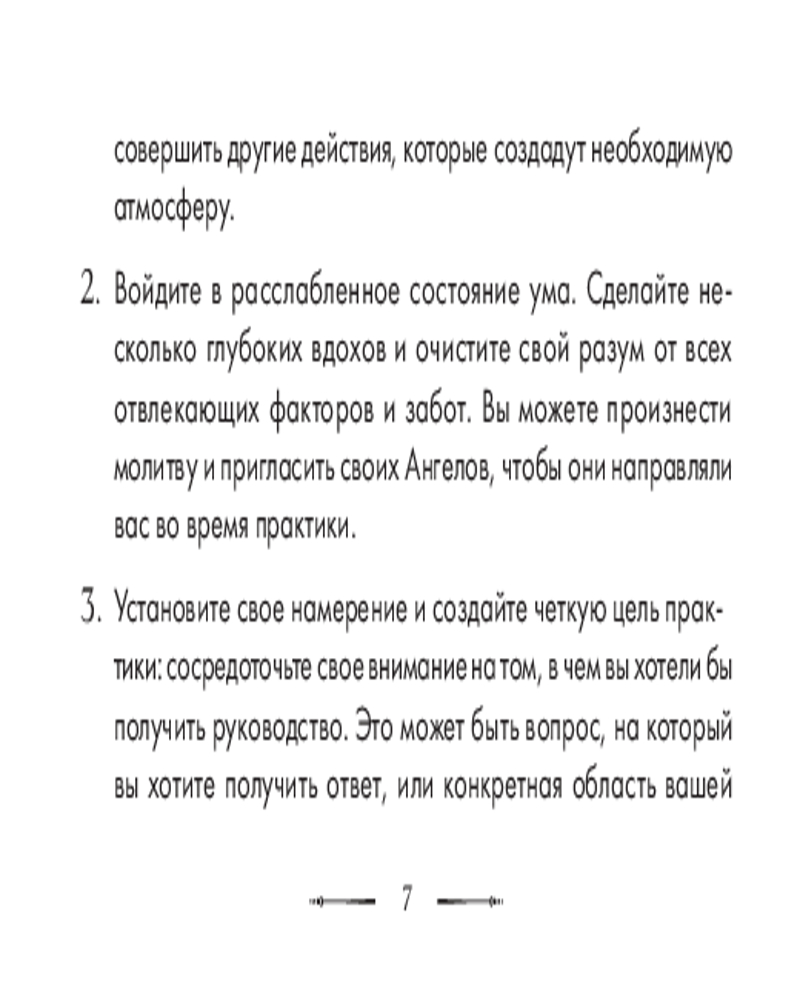 совершить другие действия, которые создадут необходимую атмосферу.

2. Войдите в расслабленное состояние ума. Сделайте несколько глубоких вдохов и очистите свой разум от всех отвлекающих факторов и забот. Вы можете произнести молитву и пригласить своих Ангелов, чтобы они направляли вас во время практики.

3. Установите свое намерение и создайте четкую цель практики: сосредоточьте свое внимание на том, в чем вы хотели бы получить руководство. Это может быть вопрос, на который вы хотите получить ответ, или конкретная область вашей

7